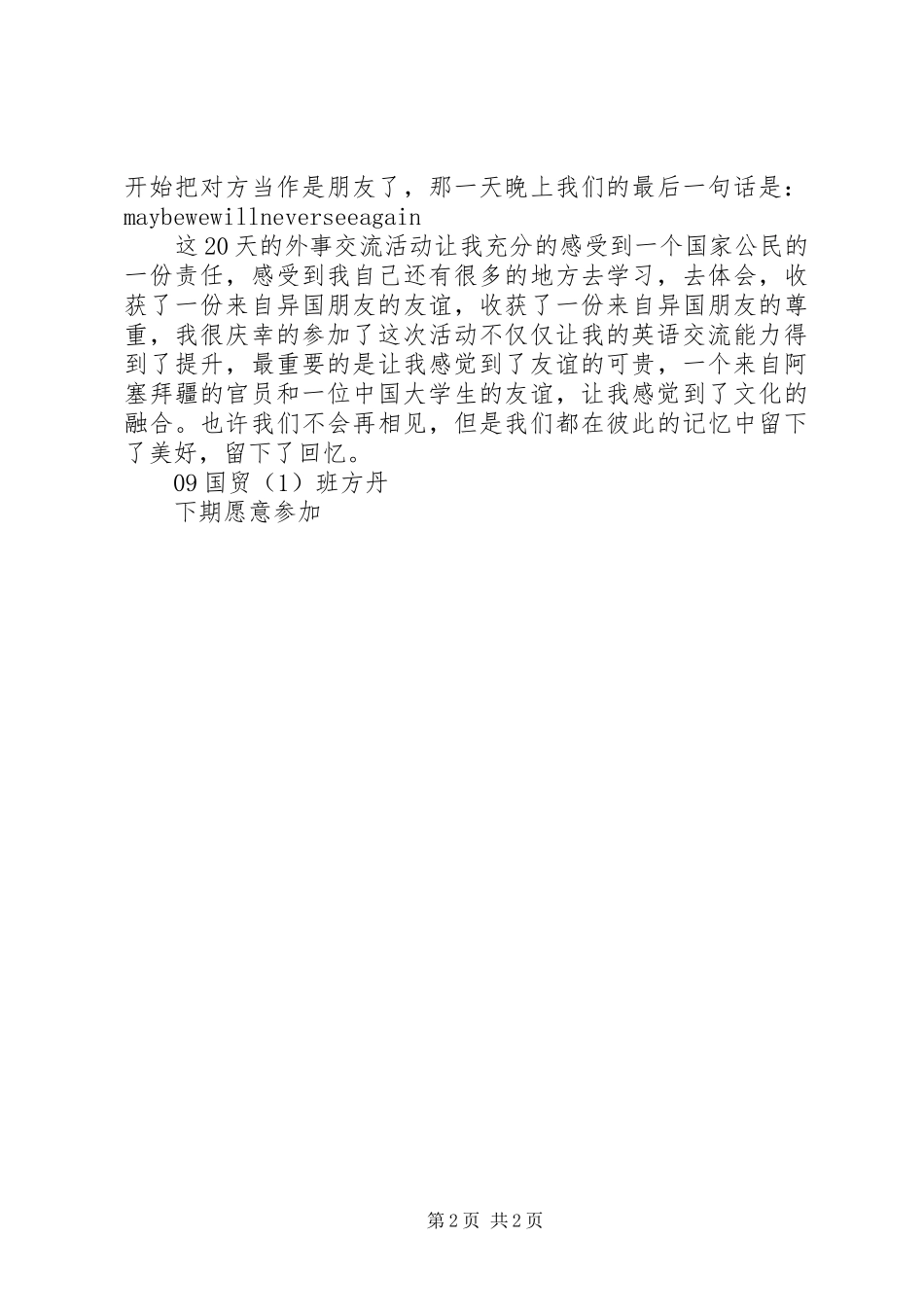 开始把对方当作是朋友了，那一天晚上我们的最后一句话是：maybewewillneverseeagain

这20天的外事交流活动让我充分的感受到一个国家公民的一份责任，感受到我自己还有很多的地方去学习，去体会，收获了一份来自异国朋友的友谊，收获了一份来自异国朋友的尊重，我很庆幸的参加了这次活动不仅仅让我的英语交流能力得到了提升，最重要的是让我感觉到了友谊的可贵，一个来自阿塞拜疆的官员和一位中国大学生的友谊，让我感觉到了文化的融合。也许我们不会再相见，但是我们都在彼此的记忆中留下了美好，留下了回忆。

09国贸（1）班方丹

下期愿意参加

第2页 共2页